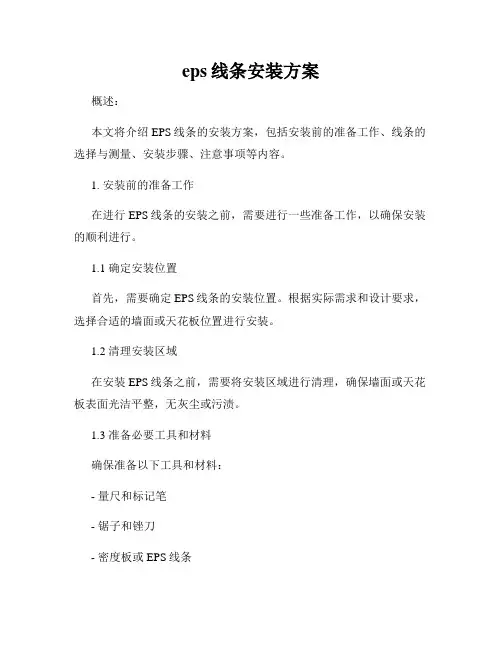 eps 线条安装方案

概述：

本文将介绍 EPS 线条的安装方案，包括安装前的准备工作、线条的选择与测量、安装步骤、注意事项等内容。

1. 安装前的准备工作

在进行 EPS 线条的安装之前，需要进行一些准备工作，以确保安装的顺利进行。

1.1 确定安装位置

首先，需要确定 EPS 线条的安装位置。根据实际需求和设计要求，选择合适的墙面或天花板位置进行安装。

1.2 清理安装区域

在安装 EPS 线条之前，需要将安装区域进行清理，确保墙面或天花板表面光洁平整，无灰尘或污渍。

1.3 准备必要工具和材料

确保准备以下工具和材料：

- 量尺和标记笔

- 锯子和锉刀

- 密度板或 EPS 线条